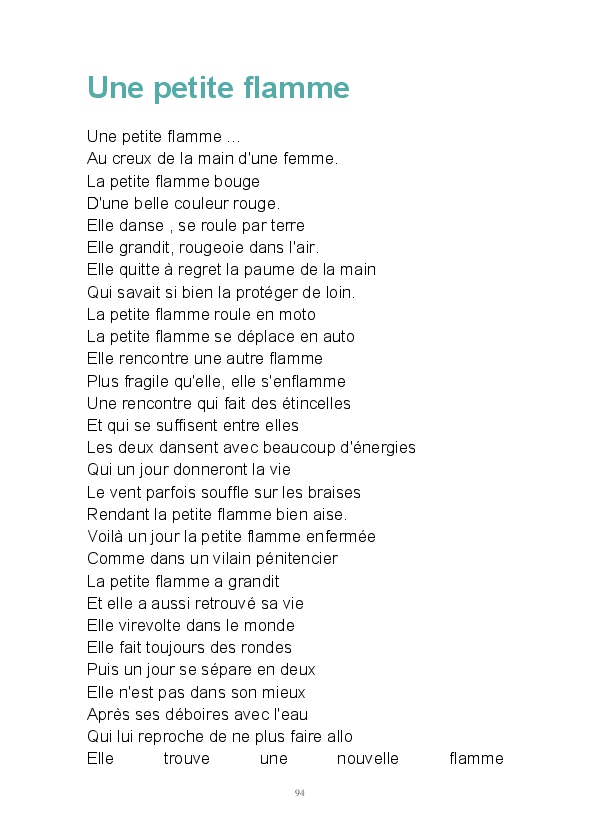 Une petite flamme

Une petite flamme ...
Au creux de la main d'une femme.
La petite flamme bouge
D'une belle couleur rouge.
Elle danse , se roule par terre
Elle grandit, rougeoie dans l'air.
Elle quitte à regret la paume de la main
Qui savait si bien la protéger de loin.
La petite flamme roule en moto
La petite flamme se déplace en auto
Elle rencontre une autre flamme
Plus fragile qu'elle, elle s'enflamme
Une rencontre qui fait des étincelles
Et qui se suffisent entre elles
Les deux dansent avec beaucoup d'énergies
Qui un jour donneront la vie
Le vent parfois souffle sur les braises
Rendant la petite flamme bien aise.
Voilà un jour la petite flamme enfermée
Comme dans un vilain pénitencier
La petite flamme a grandit
Et elle a aussi retrouvé sa vie
Elle virevolte dans le monde
Elle fait toujours des rondes
Puis un jour se sépare en deux
Elle n'est pas dans son mieux
Après ses déboires avec l'eau
Qui lui reproche de ne plus faire allo
Elle trouve une nouvelle flamme

94